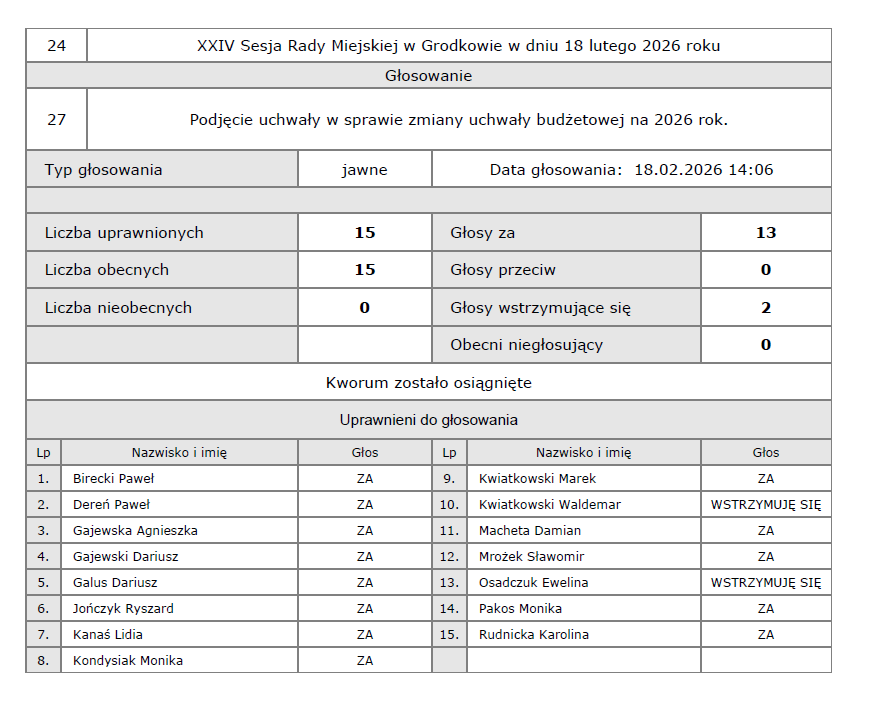 | 24 | XXIV Sesja Rady Miejskiej w Grodkowie w dniu 18 lutego 2026 roku |
|---|---|

Głosowanie

| 27 | Podjęcie uchwały w sprawie zmiany uchwały budżetowej na 2026 rok. |
|---|---|

| Typ głosowania | jawne | Data głosowania: 18.02.2026 14:06 |
|---|---|---|

| Liczba uprawnionych | 15 | Głosy za | 13 |
|---|---|---|---|
| Liczba obecnych | 15 | Głosy przeciw | 0 |
| Liczba nieobecnych | 0 | Głosy wstrzymujące się | 2 |
| | | Obecni niegłosujący | 0 |

Kworum zostało osiągnięte

Uprawnieni do głosowania

| Lp | Nazwisko i imię | Głos | Lp | Nazwisko i imię | Głos |
|---|---|---|---|---|---|
| 1. | Birecki Paweł | ZA | 9. | Kwiatkowski Marek | ZA |
| 2. | Dereń Paweł | ZA | 10. | Kwiatkowski Waldemar | WSTRZYMUJĘ SIĘ |
| 3. | Gajewska Agnieszka | ZA | 11. | Macheta Damian | ZA |
| 4. | Gajewski Dariusz | ZA | 12. | Mrożek Sławomir | ZA |
| 5. | Galus Dariusz | ZA | 13. | Osadczuk Ewelina | WSTRZYMUJĘ SIĘ |
| 6. | Jończyk Ryszard | ZA | 14. | Pakos Monika | ZA |
| 7. | Kanaś Lidia | ZA | 15. | Rudnicka Karolina | ZA |
| 8. | Kondysiak Monika | ZA | | | |